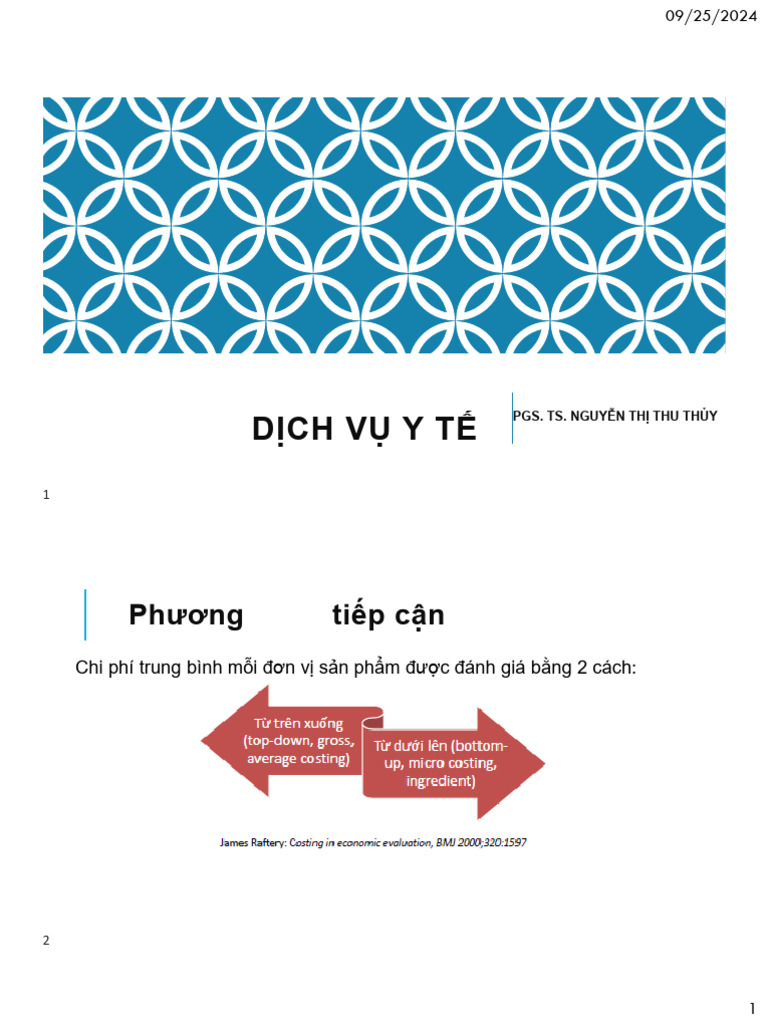 09/25/2024

DỊCH VỤ Y TẾ

PGS. TS. NGUYỄN THỊ THU THỦY

1

Phương tiếp cận

Chi phí trung bình mỗi đơn vị sản phẩm được đánh giá bằng 2 cách:

Từ trên xuống (top-down, gross, average costing)

Từ dưới lên (bottom-up, micro costing, ingredient)

James Raftery: Costing in economic evaluation, BMJ 2000;320:1597

2

1